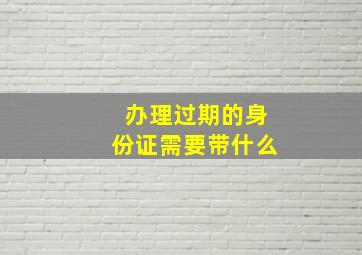 办理过期的身份证需要带什么